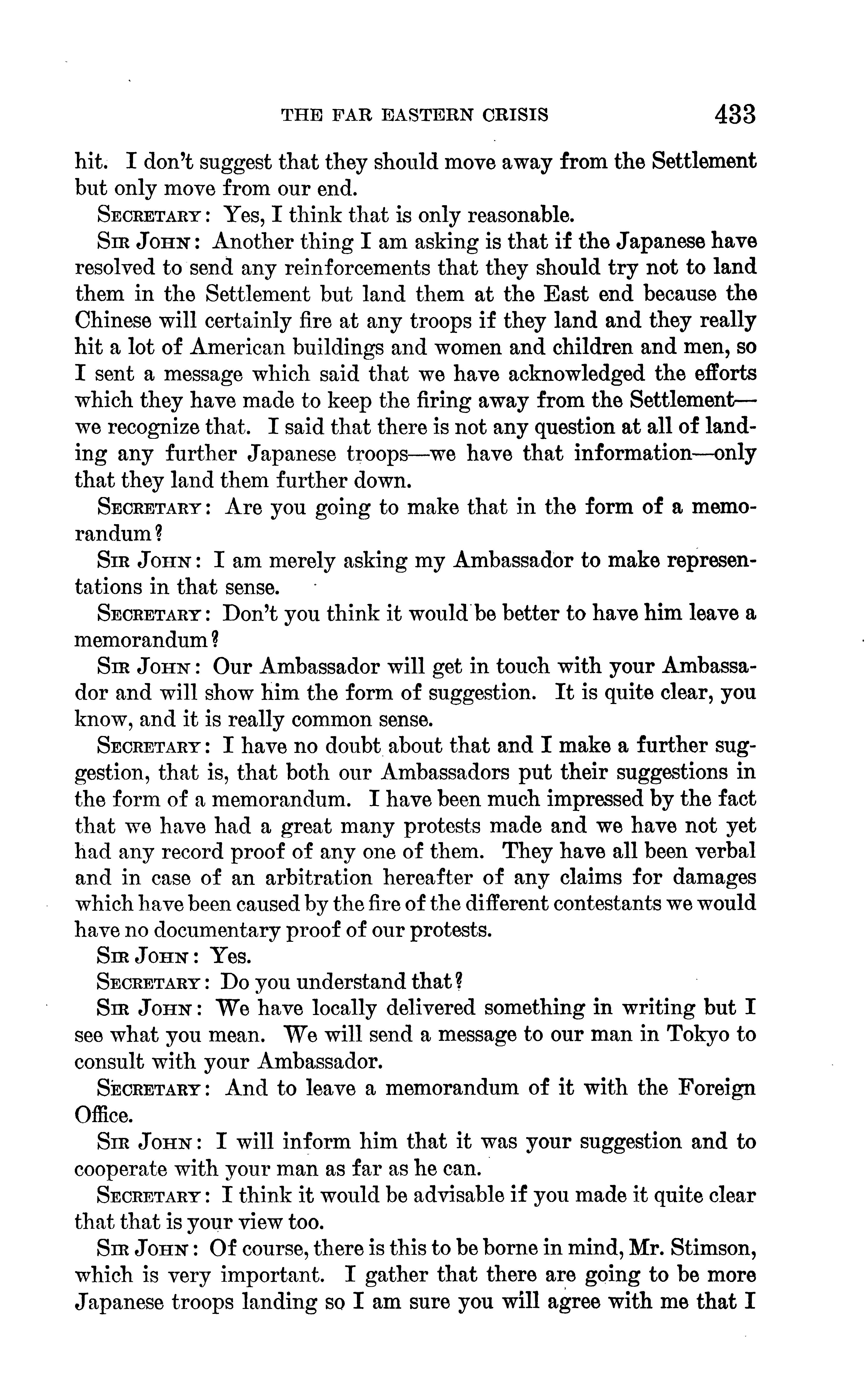 THE FAR EASTERN CRISIS 433

hit. I don't suggest that they should move away from the Settlement but only move from our end.

SECRETARY: Yes, I think that is only reasonable.

SIR JOHN: Another thing I am asking is that if the Japanese have resolved to send any reinforcements that they should try not to land them in the Settlement but land them at the East end because the Chinese will certainly fire at any troops if they land and they really hit a lot of American buildings and women and children and men, so I sent a message which said that we have acknowledged the efforts which they have made to keep the firing away from the Settlement—we recognize that. I said that there is not any question at all of landing any further Japanese troops—we have that information—only that they land them further down.

SECRETARY: Are you going to make that in the form of a memorandum?

SIR JOHN: I am merely asking my Ambassador to make representations in that sense.

SECRETARY: Don't you think it would be better to have him leave a memorandum?

SIR JOHN: Our Ambassador will get in touch with your Ambassador and will show him the form of suggestion. It is quite clear, you know, and it is really common sense.

SECRETARY: I have no doubt about that and I make a further suggestion, that is, that both our Ambassadors put their suggestions in the form of a memorandum. I have been much impressed by the fact that we have had a great many protests made and we have not yet had any record proof of any one of them. They have all been verbal and in case of an arbitration hereafter of any claims for damages which have been caused by the fire of the different contestants we would have no documentary proof of our protests.

SIR JOHN: Yes.

SECRETARY: Do you understand that?

SIR JOHN: We have locally delivered something in writing but I see what you mean. We will send a message to our man in Tokyo to consult with your Ambassador.

SECRETARY: And to leave a memorandum of it with the Foreign Office.

SIR JOHN: I will inform him that it was your suggestion and to cooperate with your man as far as he can.

SECRETARY: I think it would be advisable if you made it quite clear that that is your view too.

SIR JOHN: Of course, there is this to be borne in mind, Mr. Stimson, which is very important. I gather that there are going to be more Japanese troops landing so I am sure you will agree with me that I